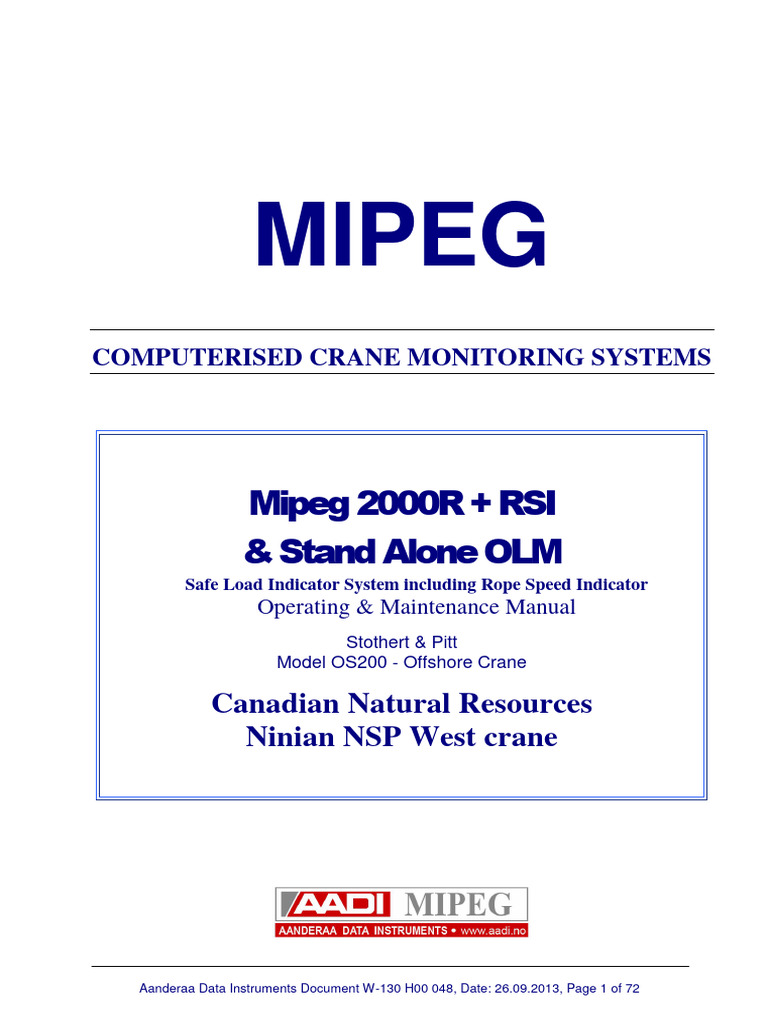 MIPEG

COMPUTERISED CRANE MONITORING SYSTEMS

Mipeg 2000R + RSI
& Stand Alone OLM

Safe Load Indicator System including Rope Speed Indicator

Operating & Maintenance Manual

Stothert & Pitt
Model OS200 - Offshore Crane

Canadian Natural Resources
Ninian NSP West crane

AADI MIPEG
AANDERAA DATA INSTRUMENTS • www.aadi.no

Aanderaa Data Instruments Document W-130 H00 048, Date: 26.09.2013, Page 1 of 72